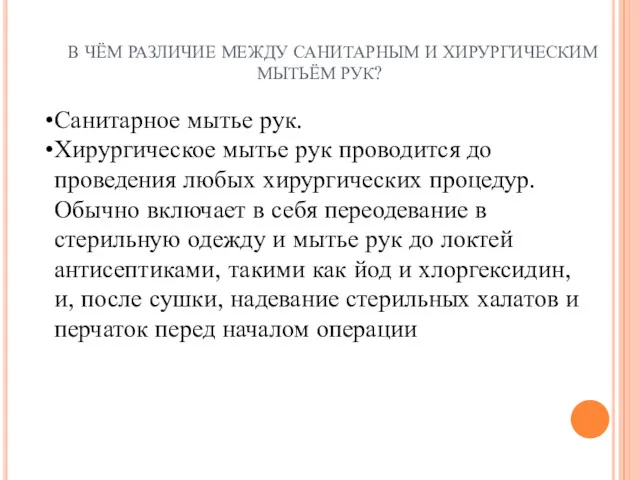 В ЧЁМ РАЗЛИЧИЕ МЕЖДУ САНИТАРНЫМ И ХИРУРГИЧЕСКИМ МЫТЬЁМ РУК?

•Санитарное мытье рук.
•Хирургическое мытье рук проводится до проведения любых хирургических процедур. Обычно включает в себя переодевание в стерильную одежду и мытье рук до локтей антисептиками, такими как йод и хлоргексидин, и, после сушки, надевание стерильных халатов и перчаток перед началом операции